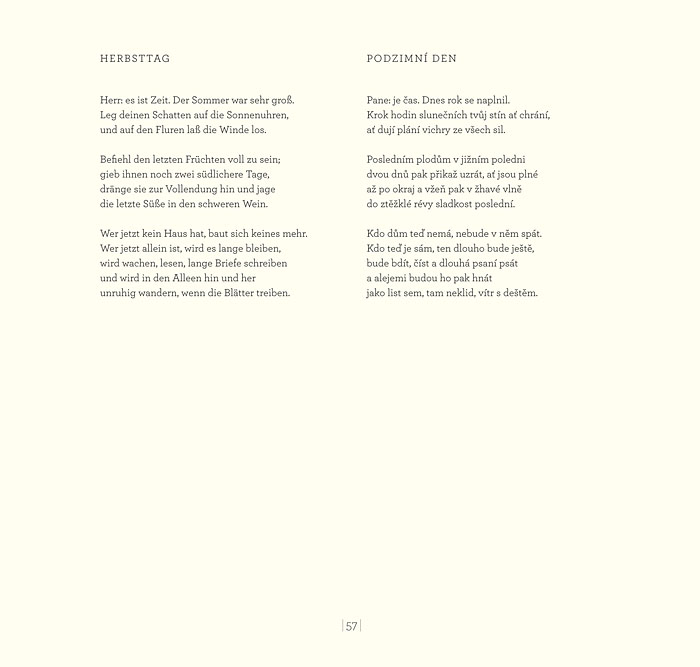 HERBSTTAG

Herr: es ist Zeit. Der Sommer war sehr groß.
Leg deinen Schatten auf die Sonnenuhren,
und auf den Fluren laß die Winde los.

Befiehl den letzten Früchten voll zu sein;
gieb ihnen noch zwei südlichere Tage,
dränge sie zur Vollendung hin und jage
die letzte Süße in den schweren Wein.

Wer jetzt kein Haus hat, baut sich keines mehr.
Wer jetzt allein ist, wird es lange bleiben,
wird wachen, lesen, lange Briefe schreiben
und wird in den Alleen hin und her
unruhig wandern, wenn die Blätter treiben.

PODZIMNÍ DEN

Pane: je čas. Dnes rok se naplnil.
Krok hodin slunečních tvůj stín ať chrání,
ať dují plání vichry ze všech sil.

Posledním plodům v jižním poledni
dvou dnů pak přikaž uzrát, ať jsou plné
až po okraj a vžeň pak v žhavé vlně
do ztěžklé révy sladkost poslední.

Kdo dům teď nemá, nebude v něm spát.
Kdo teď je sám, ten dlouho bude ještě,
bude bdít, číst a dlouhá psaní psát
a alejemi budou ho pak hnát
jako list sem, tam neklid, vítr s deštěm.

57